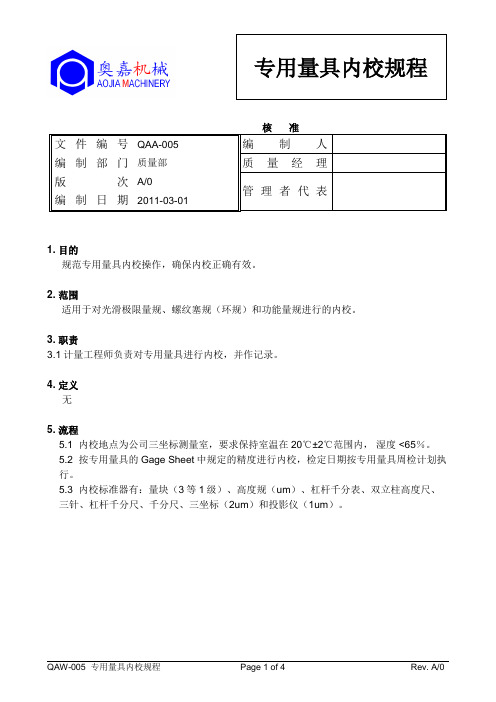 奥嘉机械
AOJIA MACHINERY

专用量具内校规程

核 准

| 文 件 编 号 | QAA-005 |
|---|---|
| 编 制 部 门 | 质量部 |
| 版 次 | A/0 |
| 编 制 日 期 | 2011-03-01 |

| 编 制 人 | |
|---|---|
| 质 量 经 理 | |
| 管 理 者 代 表 | |

1. 目的
规范专用量具内校操作，确保内校正确有效。

2. 范围
适用于对光滑极限量规、螺纹塞规（环规）和功能量规进行的内校。

3. 职责
3.1 计量工程师负责对专用量具进行内校，并作记录。

4. 定义
无

5. 流程
5.1 内校地点为公司三坐标测量室，要求保持室温在 20℃±2℃范围内， 湿度 <65%。
5.2 按专用量具的 Gage Sheet 中规定的精度进行内校，检定日期按专用量具周检计划执行。
5.3 内校标准器有：量块（3 等 1 级）、高度规（um）、杠杆千分表、双立柱高度尺、三针、杠杆千分尺、千分尺、三坐标（2um）和投影仪（1um）。

QAW-005 专用量具内校规程 Page 1 of 4 Rev. A/0